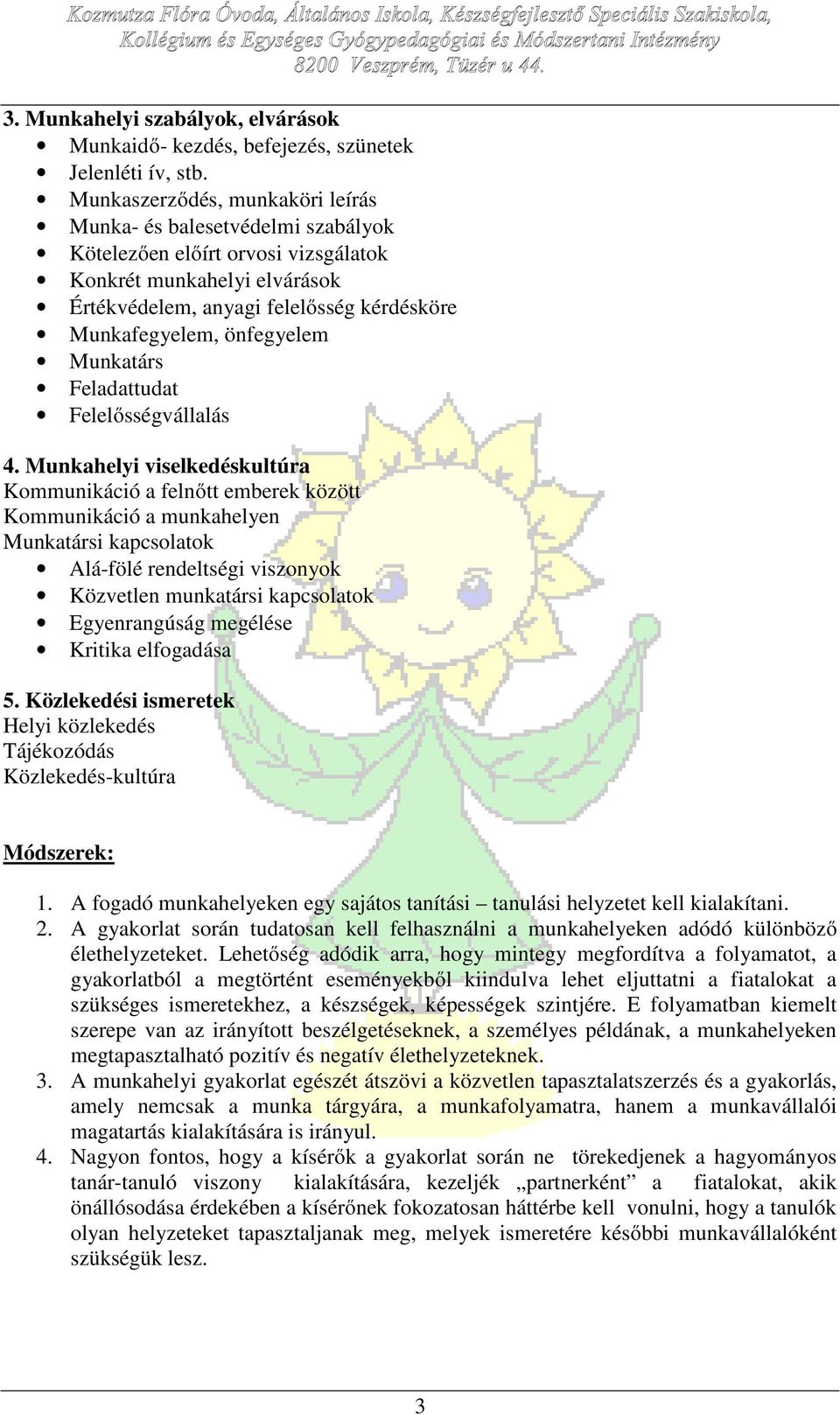 Kozmutza Flóra Óvoda, Általános Iskola, Készségfejlesztő Speciális Szakiskola, Kollégium és Egységes Gyógypedagógiai és Módszertani Intézmény
8200 Veszprém, Tüzér u 44.

3. Munkahelyi szabályok, elvárások
- Munkaidő- kezdés, befejezés, szünetek
- Jelenléti ív, stb.
- Munkaszerződés, munkaköri leírás
- Munka- és balesetvédelmi szabályok
- Kötelezően előírt orvosi vizsgálatok
- Konkrét munkahelyi elvárások
- Értékvédelem, anyagi felelősség kérdésköre
- Munkafegyelem, önfegyelem
- Munkatárs
- Feladattudat
- Felelősségvállalás

4. Munkahelyi viselkedéskultúra
Kommunikáció a felnőtt emberek között
Kommunikáció a munkahelyen
Munkatársi kapcsolatok
- Alá-fölé rendeltségi viszonyok
- Közvetlen munkatársi kapcsolatok
- Egyenrangúság megélése
- Kritika elfogadása

5. Közlekedési ismeretek
Helyi közlekedés
Tájékozódás
Közlekedés-kultúra

Módszerek:

1. A fogadó munkahelyeken egy sajátos tanítási – tanulási helyzetet kell kialakítani.
2. A gyakorlat során tudatosan kell felhasználni a munkahelyeken adódó különböző élethelyzeteket. Lehetőség adódik arra, hogy mintegy megfordítva a folyamatot, a gyakorlatból a megtörtént eseményekből kiindulva lehet eljuttatni a fiatalokat a szükséges ismeretekhez, a készségek, képességek szintjére. E folyamatban kiemelt szerepe van az irányított beszélgetéseknek, a személyes példának, a munkahelyeken megtapasztalható pozitív és negatív élethelyzeteknek.
3. A munkahelyi gyakorlat egészét átszövi a közvetlen tapasztalatszerzés és a gyakorlás, amely nemcsak a munka tárgyára, a munkafolyamatra, hanem a munkavállalói magatartás kialakítására is irányul.
4. Nagyon fontos, hogy a kísérők a gyakorlat során ne törekedjenek a hagyományos tanár-tanuló viszony kialakítására, kezeljék „partnerként” a fiatalokat, akik önállósodása érdekében a kísérőnek fokozatosan háttérbe kell vonulni, hogy a tanulók olyan helyzeteket tapasztaljanak meg, melyek ismeretére későbbi munkavállalóként szükségük lesz.

3